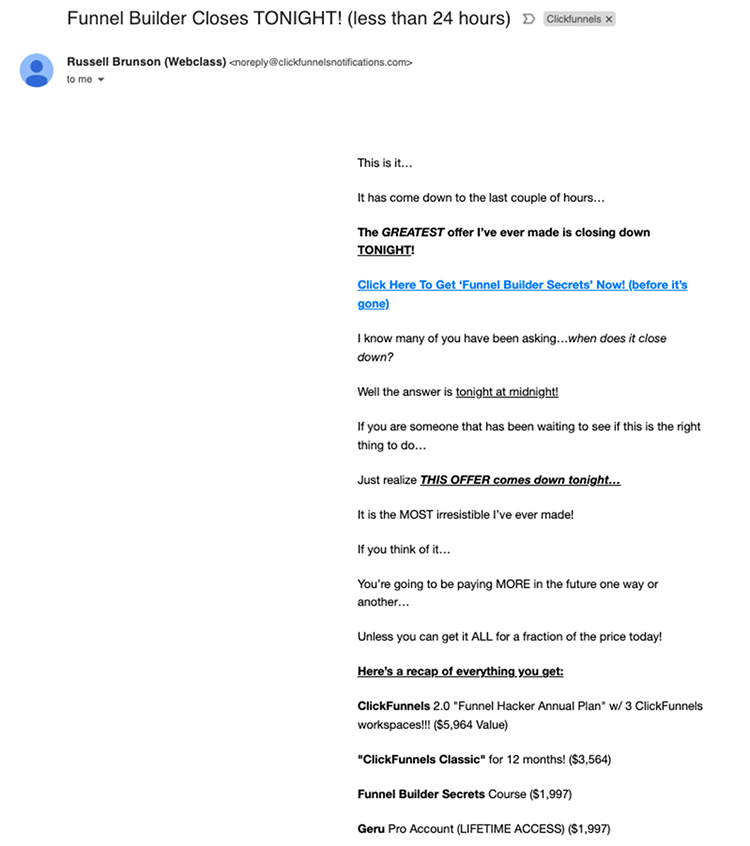 Funnel Builder Closes TONIGHT! (less than 24 hours) Clickfunnels ×

Russell Brunson (Webclass) <noreply@clickfunnelsnotifications.com>
to me

This is it…

It has come down to the last couple of hours…

The GREATEST offer I've ever made is closing down TONIGHT!

Click Here To Get 'Funnel Builder Secrets' Now! (before it's gone)

I know many of you have been asking…when does it close down?

Well the answer is tonight at midnight!

If you are someone that has been waiting to see if this is the right thing to do…

Just realize THIS OFFER comes down tonight…

It is the MOST irresistible I've ever made!

If you think of it…

You're going to be paying MORE in the future one way or another…

Unless you can get it ALL for a fraction of the price today!

Here's a recap of everything you get:

ClickFunnels 2.0 "Funnel Hacker Annual Plan" w/ 3 ClickFunnels workspaces!!! ($5,964 Value)

"ClickFunnels Classic" for 12 months! ($3,564)

Funnel Builder Secrets Course ($1,997)

Geru Pro Account (LIFETIME ACCESS) ($1,997)